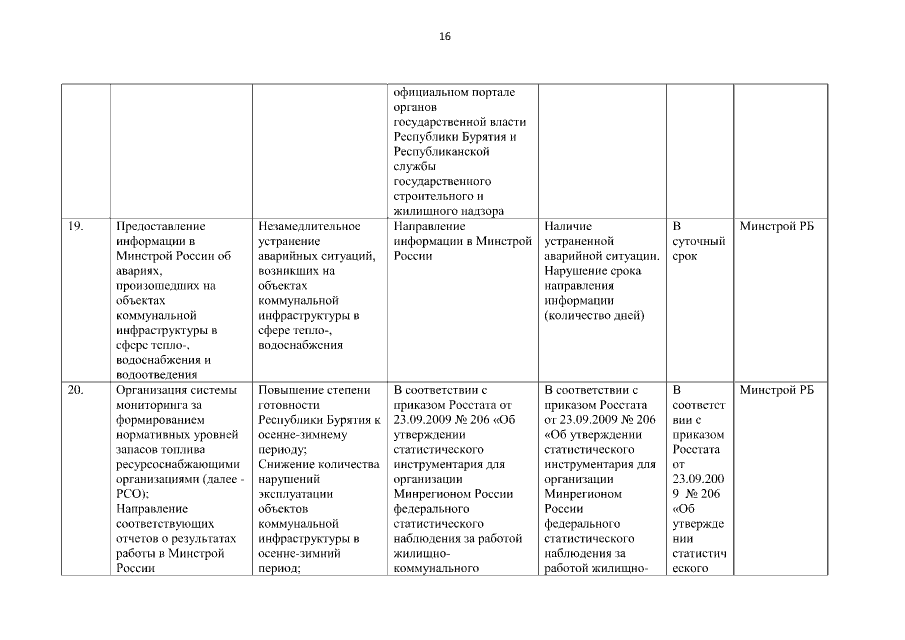 16

| | | | | | | |
|---|---|---|---|---|---|---|
| | | | официальном портале органов государственной власти Республики Бурятия и Республиканской службы государственного строительного и жилищного надзора | | | |
| 19. | Предоставление информации в Минстрой России об авариях, произошедших на объектах коммунальной инфраструктуры в сфере тепло-, водоснабжения и водоотведения | Незамедлительное устранение аварийных ситуаций, возникших на объектах коммунальной инфраструктуры в сфере тепло-, водоснабжения | Направление информации в Минстрой России | Наличие устраненной аварийной ситуации. Нарушение срока направления информации (количество дней) | В суточный срок | Минстрой РБ |
| 20. | Организация системы мониторинга за формированием нормативных уровней запасов топлива ресурсоснабжающими организациями (далее - РСО); Направление соответствующих отчетов о результатах работы в Минстрой России | Повышение степени готовности Республики Бурятия к осенне-зимнему периоду; Снижение количества нарушений эксплуатации объектов коммунальной инфраструктуры в осенне-зимний период; | В соответствии с приказом Росстата от 23.09.2009 № 206 «Об утверждении статистического инструментария для организации Минрегионом России федерального статистического наблюдения за работой жилищно-коммунального | В соответствии с приказом Росстата от 23.09.2009 № 206 «Об утверждении статистического инструментария для организации Минрегионом России федерального статистического наблюдения за работой жилищно- | В соответствии с приказом Росстата от 23.09.2009 № 206 «Об утверждении статистического | Минстрой РБ |